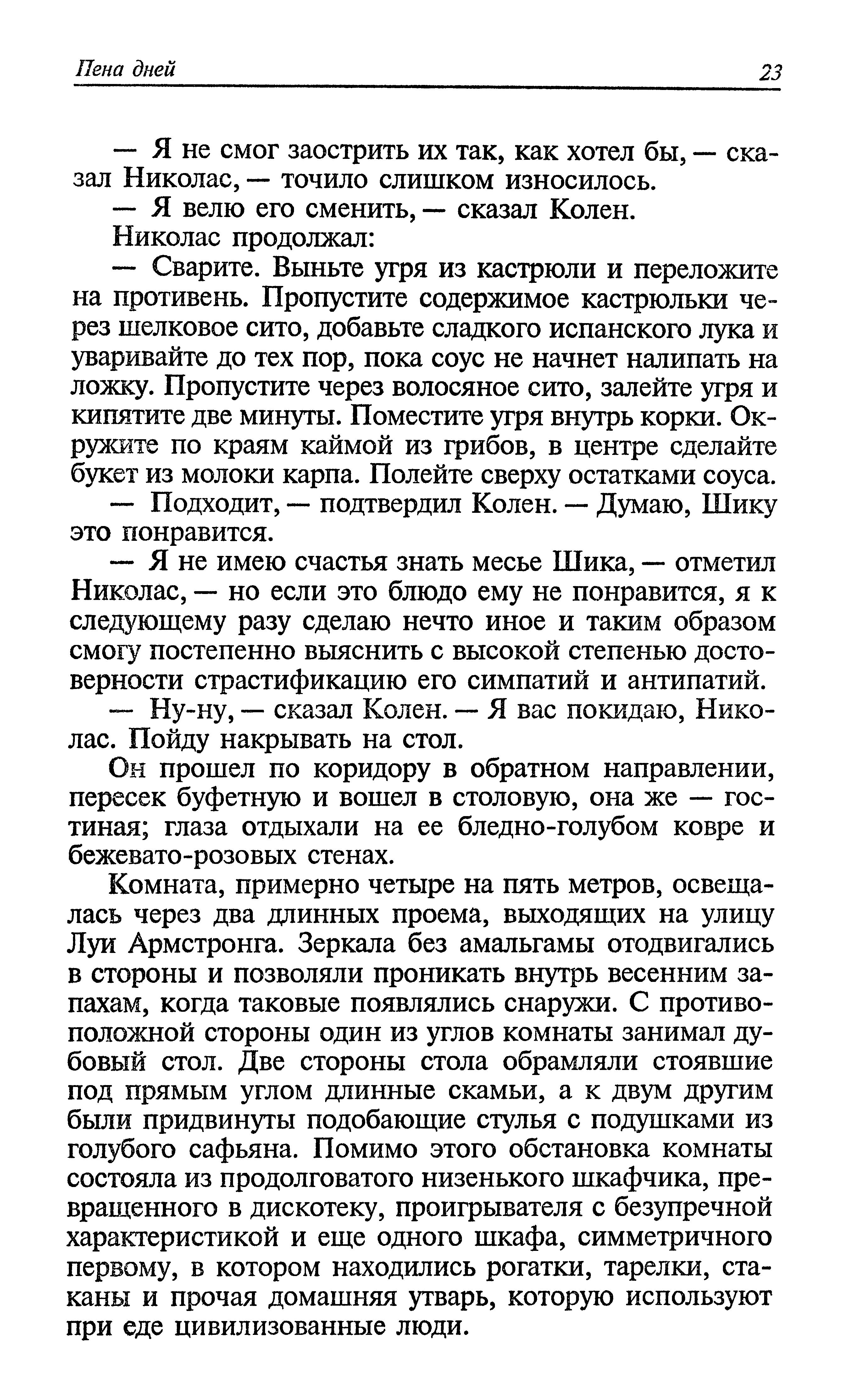 Пена дней 23

— Я не смог заострить их так, как хотел бы, — сказал Николас, — точило слишком износилось.

— Я велю его сменить, — сказал Колен.

Николас продолжал:

— Сварите. Выньте угря из кастрюли и переложите на противень. Пропустите содержимое кастрюльки через шелковое сито, добавьте сладкого испанского лука и уваривайте до тех пор, пока соус не начнет налипать на ложку. Пропустите через волосяное сито, залейте угря и кипятите две минуты. Поместите угря внутрь корки. Окружите по краям каймой из грибов, в центре сделайте букет из молоки карпа. Полейте сверху остатками соуса.

— Подходит, — подтвердил Колен. — Думаю, Шику это понравится.

— Я не имею счастья знать месье Шика, — отметил Николас, — но если это блюдо ему не понравится, я к следующему разу сделаю нечто иное и таким образом смогу постепенно выяснить с высокой степенью достоверности страстификацию его симпатий и антипатий.

— Ну-ну, — сказал Колен. — Я вас покидаю, Николас. Пойду накрывать на стол.

Он прошел по коридору в обратном направлении, пересек буфетную и вошел в столовую, она же — гостиная; глаза отдыхали на ее бледно-голубом ковре и бежевато-розовых стенах.

Комната, примерно четыре на пять метров, освещалась через два длинных проема, выходящих на улицу Луи Армстронга. Зеркала без амальгамы отодвигались в стороны и позволяли проникать внутрь весенним запахам, когда таковые появлялись снаружи. С противоположной стороны один из углов комнаты занимал дубовый стол. Две стороны стола обрамляли стоявшие под прямым углом длинные скамьи, а к двум другим были придвинуты подобающие стулья с подушками из голубого сафьяна. Помимо этого обстановка комнаты состояла из продолговатого низенького шкафчика, превращенного в дискотеку, проигрывателя с безупречной характеристикой и еще одного шкафа, симметричного первому, в котором находились рогатки, тарелки, стаканы и прочая домашняя утварь, которую используют при еде цивилизованные люди.